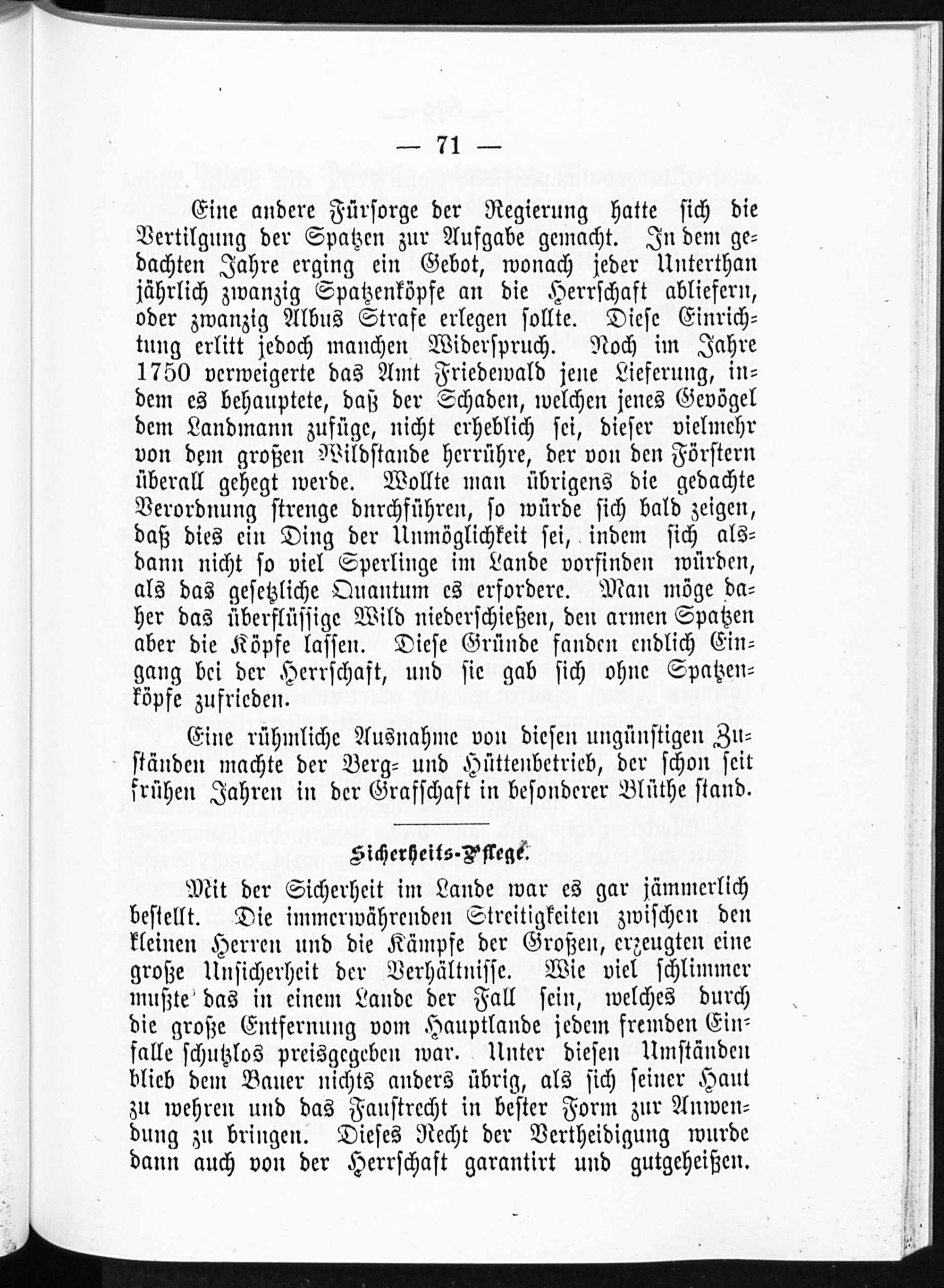 — 71 —

Eine andere Fürsorge der Regierung hatte sich die Vertilgung der Spatzen zur Aufgabe gemacht. In dem gedachten Jahre erging ein Gebot, wonach jeder Unterthan jährlich zwanzig Spatzenköpfe an die Herrschaft abliefern, oder zwanzig Albus Strafe erlegen sollte. Diese Einrichtung erlitt jedoch manchen Widerspruch. Noch im Jahre 1750 verweigerte das Amt Friedewald jene Lieferung, indem es behauptete, daß der Schaden, welchen jenes Gevögel dem Landmann zufüge, nicht erheblich sei, dieser vielmehr von dem großen Wildstande herrühre, der von den Förstern überall gehegt werde. Wollte man übrigens die gedachte Verordnung strenge durchführen, so würde sich bald zeigen, daß dies ein Ding der Unmöglichkeit sei, indem sich alsdann nicht so viel Sperlinge im Lande vorfinden würden, als das gesetzliche Quantum es erfordere. Man möge daher das überflüssige Wild niederschießen, den armen Spatzen aber die Köpfe lassen. Diese Gründe fanden endlich Eingang bei der Herrschaft, und sie gab sich ohne Spatzenköpfe zufrieden.

Eine rühmliche Ausnahme von diesen ungünstigen Zuständen machte der Berg- und Hüttenbetrieb, der schon seit frühen Jahren in der Grafschaft in besonderer Blüthe stand.

Sicherheits-Pflege.

Mit der Sicherheit im Lande war es gar jämmerlich bestellt. Die immerwährenden Streitigkeiten zwischen den kleinen Herren und die Kämpfe der Großen, erzeugten eine große Unsicherheit der Verhältnisse. Wie viel schlimmer mußte das in einem Lande der Fall sein, welches durch die große Entfernung vom Hauptlande jedem fremden Einfalle schutzlos preisgegeben war. Unter diesen Umständen blieb dem Bauer nichts anders übrig, als sich seiner Haut zu wehren und das Faustrecht in bester Form zur Anwendung zu bringen. Dieses Recht der Vertheidigung wurde dann auch von der Herrschaft garantirt und gutgeheißen.